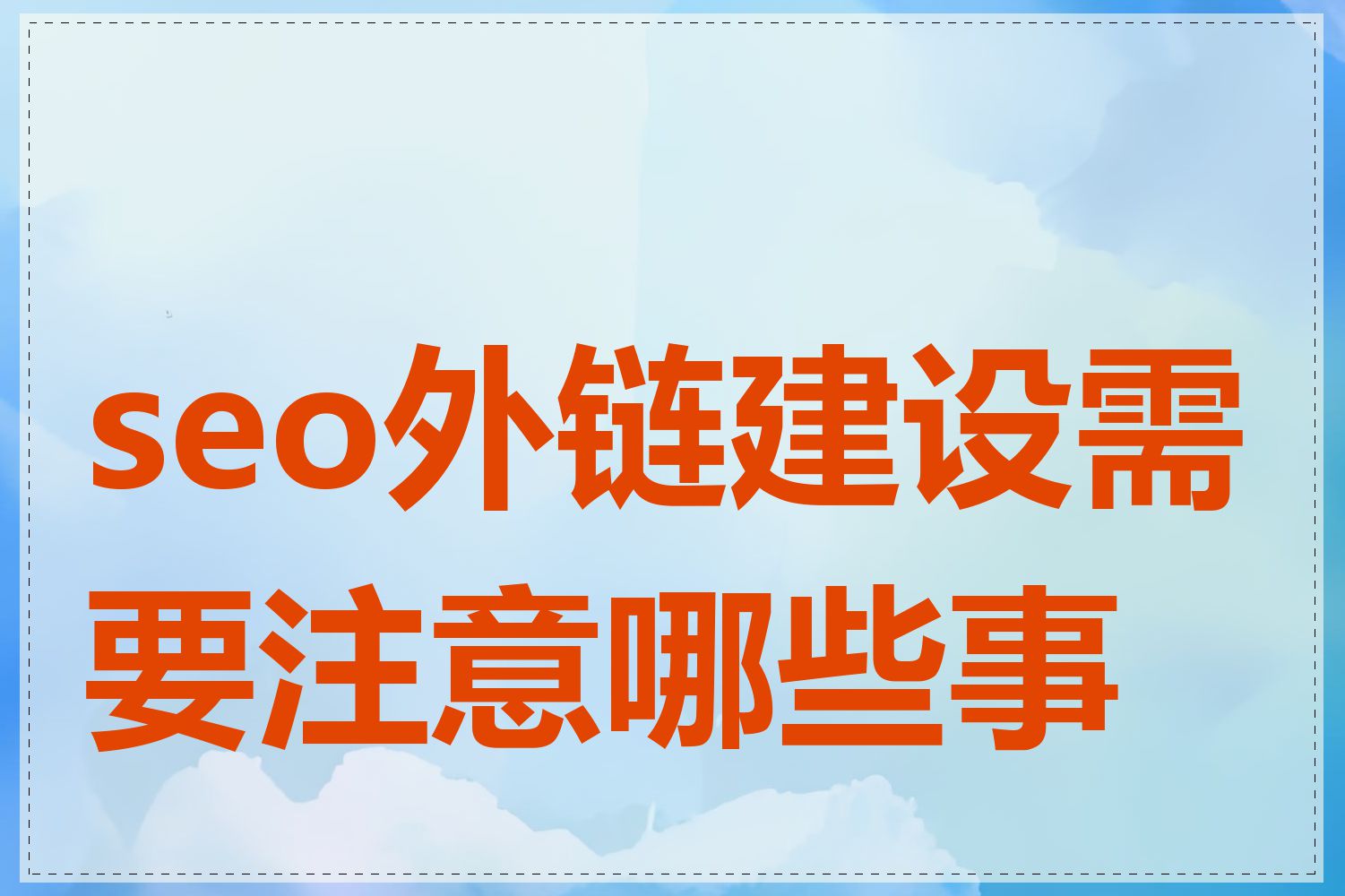 seo外链建设需要注意哪些事